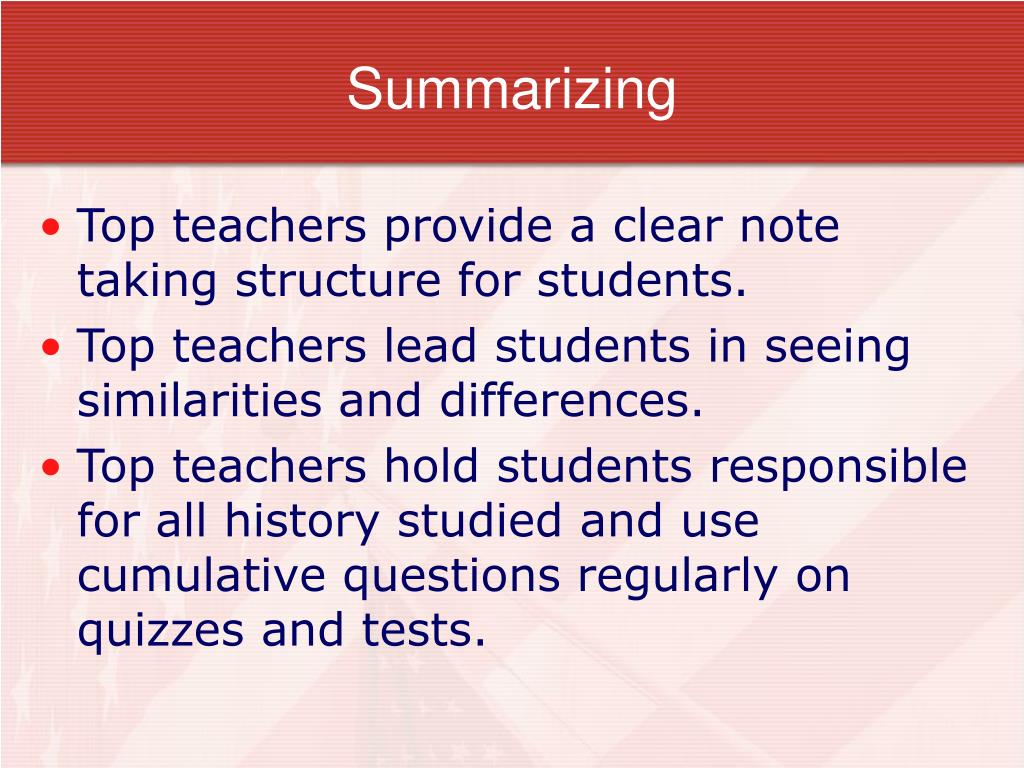 Summarizing

• Top teachers provide a clear note taking structure for students.
• Top teachers lead students in seeing similarities and differences.
• Top teachers hold students responsible for all history studied and use cumulative questions regularly on quizzes and tests.